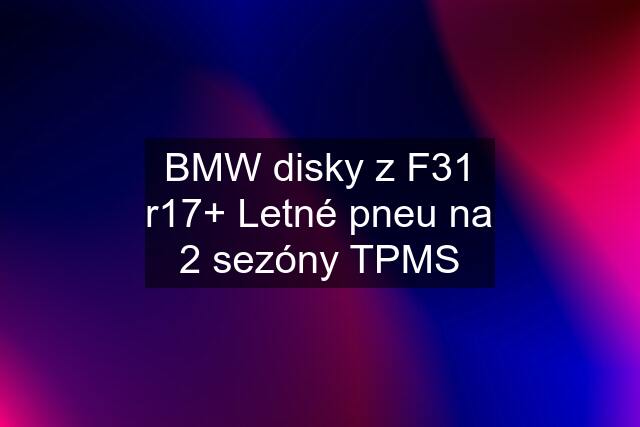 BMW disky z F31 r17+ Letné pneu na 2 sezóny TPMS